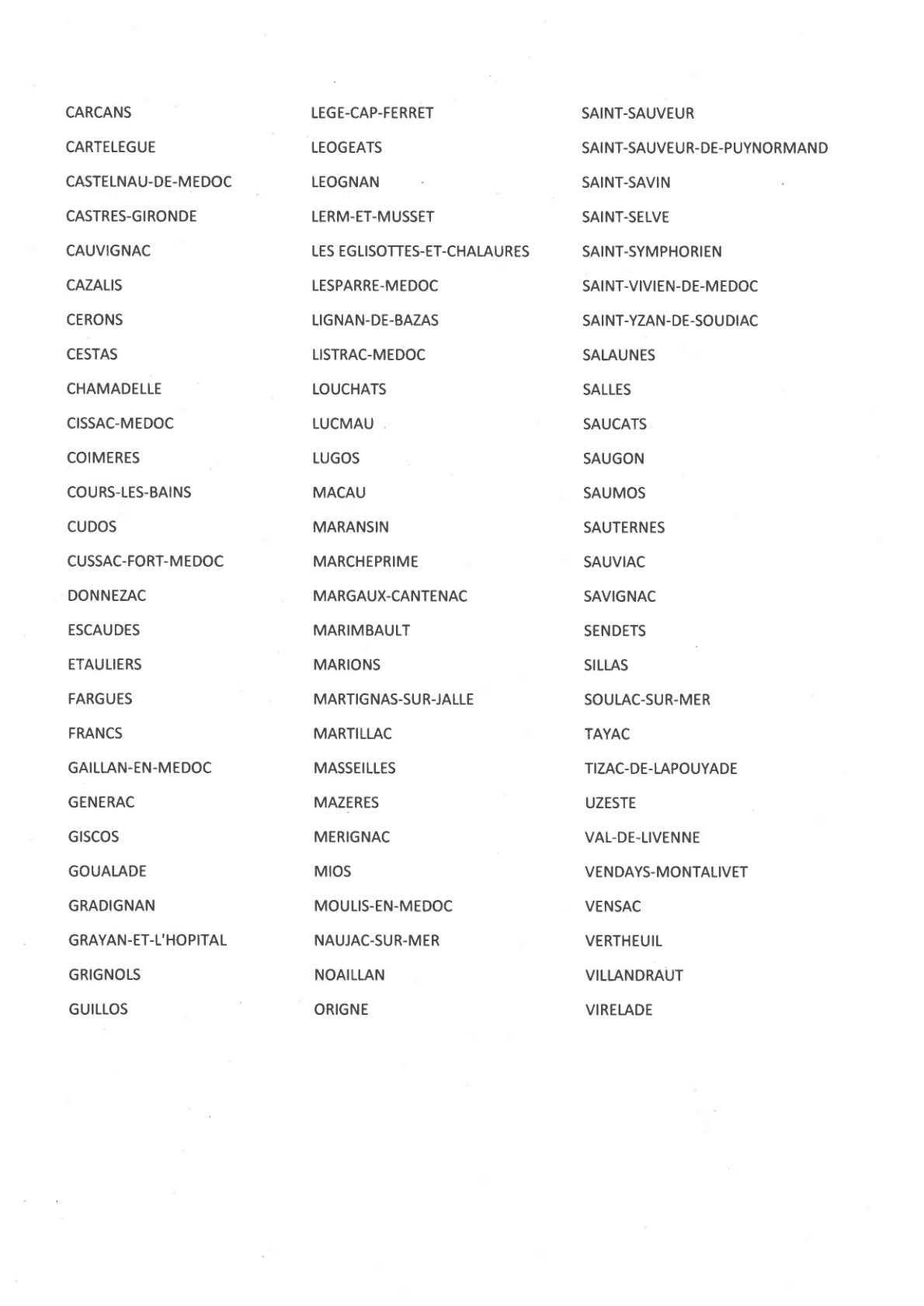 CARCANS
CARTELEGUE
CASTELNAU-DE-MEDOC
CASTRES-GIRONDE
CAUVIGNAC
CAZALIS
CERONS
CESTAS
CHAMADELLE
CISSAC-MEDOC
COIMERES
COURS-LES-BAINS
CUDOS
CUSSAC-FORT-MEDOC
DONNEZAC
ESCAUDES
ETAULIERS
FARGUES
FRANCS
GAILLAN-EN-MEDOC
GENERAC
GISCOS
GOUALADE
GRADIGNAN
GRAYAN-ET-L'HOPITAL
GRIGNOLS
GUILLOS

LEGE-CAP-FERRET
LEOGEATS
LEOGNAN
LERM-ET-MUSSET
LES EGLISOTTES-ET-CHALAURES
LESPARRE-MEDOC
LIGNAN-DE-BAZAS
LISTRAC-MEDOC
LOUCHATS
LUCMAU
LUGOS
MACAU
MARANSIN
MARCHEPRIME
MARGAUX-CANTENAC
MARIMBAULT
MARIONS
MARTIGNAS-SUR-JALLE
MARTILLAC
MASSEILLES
MAZERES
MERIGNAC
MIOS
MOULIS-EN-MEDOC
NAUJAC-SUR-MER
NOAILLAN
ORIGNE

SAINT-SAUVEUR
SAINT-SAUVEUR-DE-PUYNORMAND
SAINT-SAVIN
SAINT-SELVE
SAINT-SYMPHORIEN
SAINT-VIVIEN-DE-MEDOC
SAINT-YZAN-DE-SOUDIAC
SALAUNES
SALLES
SAUCATS
SAUGON
SAUMOS
SAUTERNES
SAUVIAC
SAVIGNAC
SENDETS
SILLAS
SOULAC-SUR-MER
TAYAC
TIZAC-DE-LAPOUYADE
UZESTE
VAL-DE-LIVENNE
VENDAYS-MONTALIVET
VENSAC
VERTHEUIL
VILLANDRAUT
VIRELADE